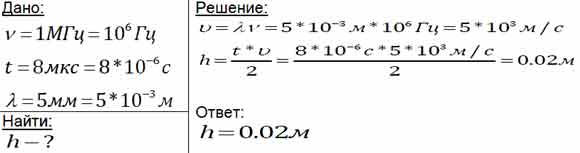 Дано:

$\nu = 1МГц = 10^6 Гц$

$t = 8мкс = 8*10^{-6} с$

$\lambda = 5мм = 5*10^{-3} м$

Найти:

$h - ?$

Решение:

$\upsilon = \lambda\nu = 5*10^{-3} м * 10^6 Гц = 5*10^3 м/с$

$h = \frac{t*\upsilon}{2} = \frac{8*10^{-6} с * 5*10^3 м/с}{2} = 0.02м$

Ответ:

$h = 0.02м$